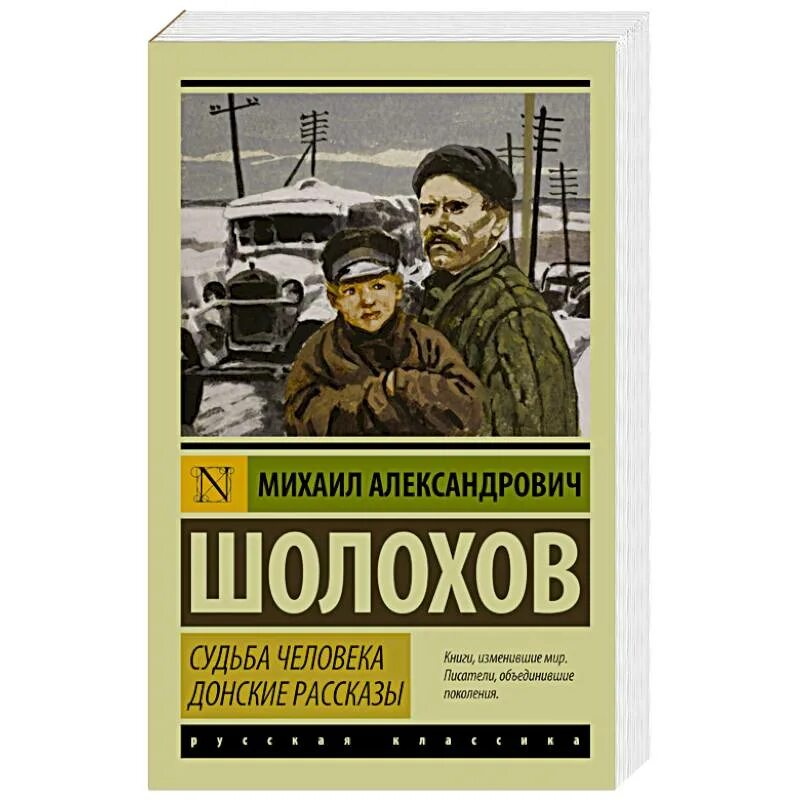 N
МИХАИЛ АЛЕКСАНДРОВИЧ
ШОЛОХОВ

СУДЬБА ЧЕЛОВЕКА
ДОНСКИЕ РАССКАЗЫ

Книги, изменившие мир. Писатели, объединившие поколения.

русская классика